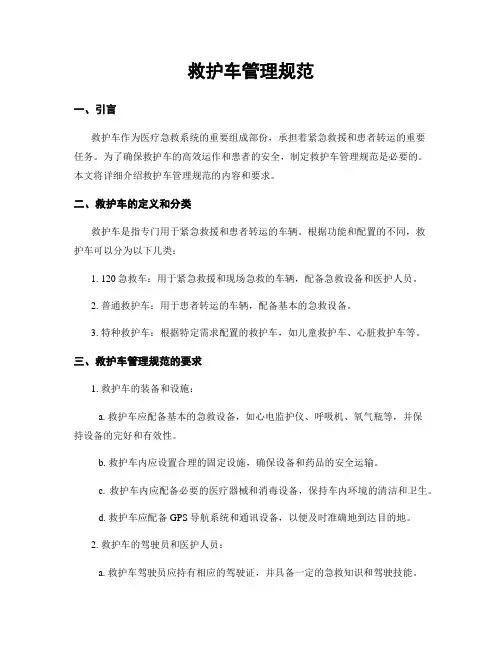 救护车管理规范

一、引言

救护车作为医疗急救系统的重要组成部份，承担着紧急救援和患者转运的重要任务。为了确保救护车的高效运作和患者的安全，制定救护车管理规范是必要的。本文将详细介绍救护车管理规范的内容和要求。

二、救护车的定义和分类

救护车是指专门用于紧急救援和患者转运的车辆。根据功能和配置的不同，救护车可以分为以下几类：

1. 120 急救车：用于紧急救援和现场急救的车辆，配备急救设备和医护人员。

2. 普通救护车：用于患者转运的车辆，配备基本的急救设备。

3. 特种救护车：根据特定需求配置的救护车，如儿童救护车、心脏救护车等。

三、救护车管理规范的要求

1. 救护车的装备和设施：

a. 救护车应配备基本的急救设备，如心电监护仪、呼吸机、氧气瓶等，并保持设备的完好和有效性。

b. 救护车内应设置合理的固定设施，确保设备和药品的安全运输。

c. 救护车内应配备必要的医疗器械和消毒设备，保持车内环境的清洁和卫生。

d. 救护车应配备 GPS 导航系统和通讯设备，以便及时准确地到达目的地。

2. 救护车的驾驶员和医护人员：

a. 救护车驾驶员应持有相应的驾驶证，并具备一定的急救知识和驾驶技能。